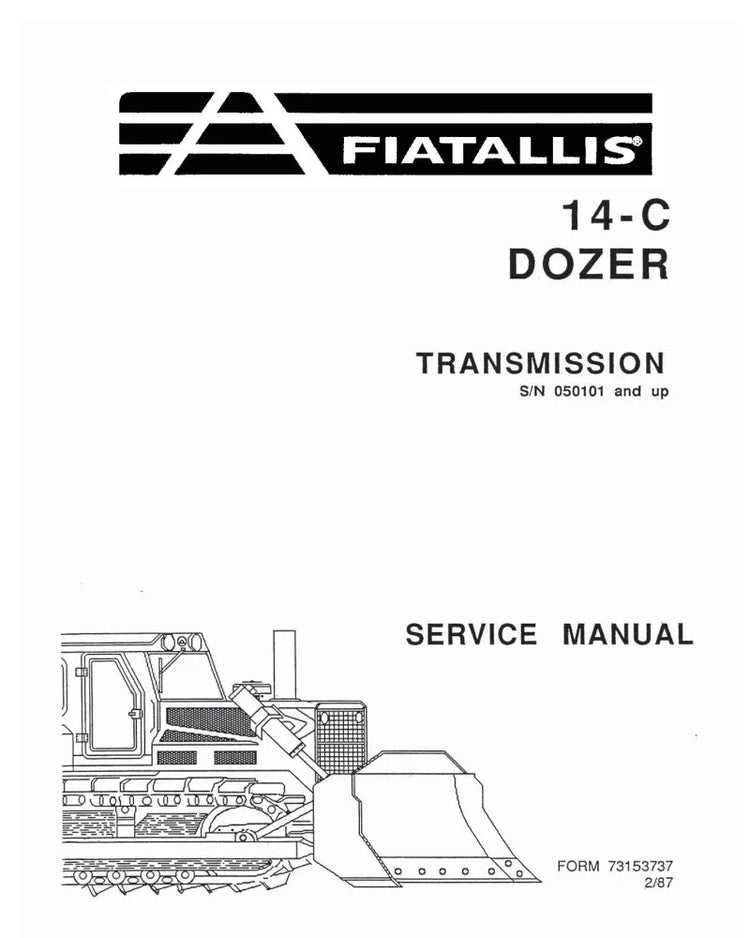 FIATALLIS®

14-C
DOZER

TRANSMISSION
S/N 050101 and up

SERVICE MANUAL

FORM 73153737
2/87